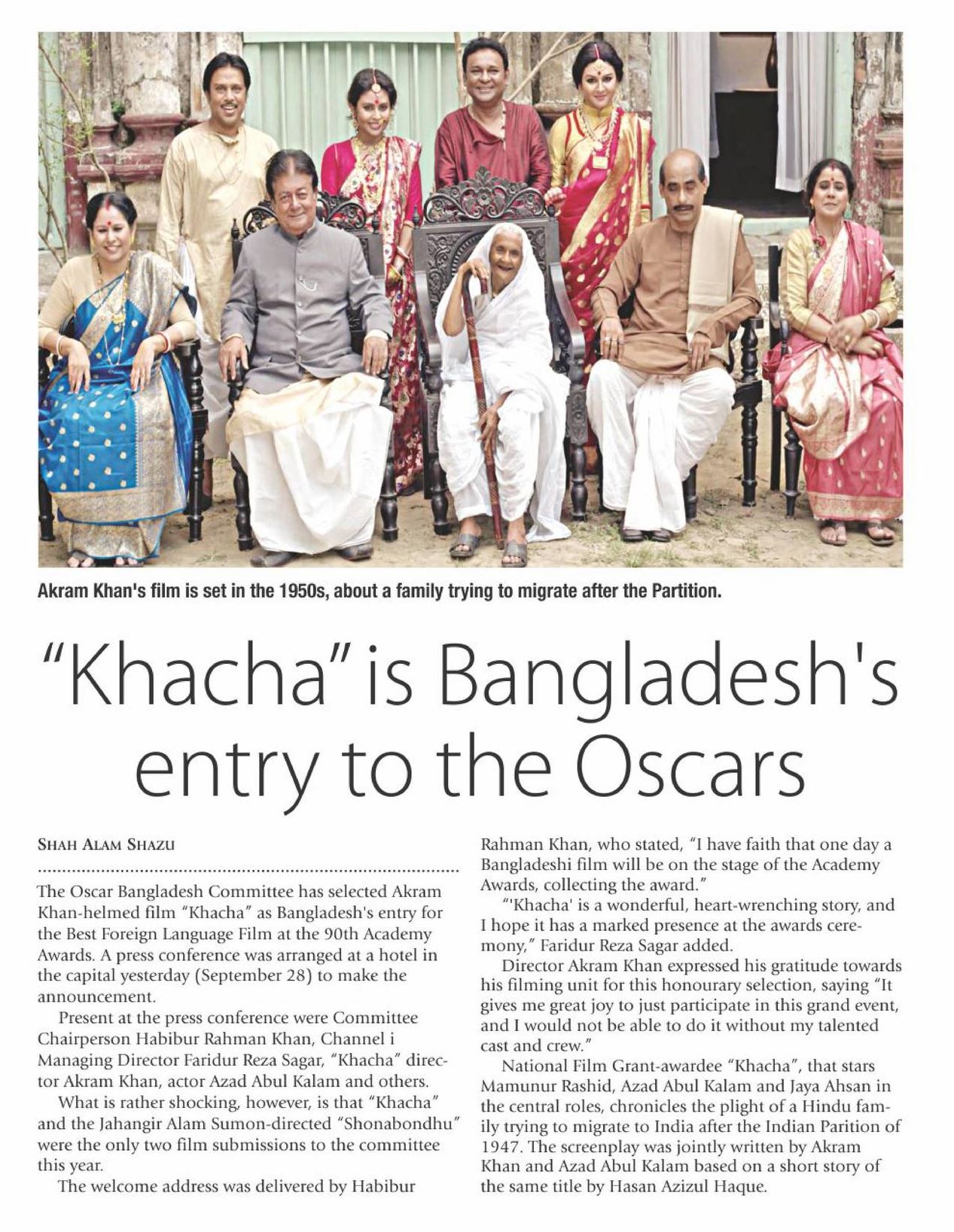 Akram Khan's film is set in the 1950s, about a family trying to migrate after the Partition.

"Khacha" is Bangladesh's entry to the Oscars

SHAH ALAM SHAZU

The Oscar Bangladesh Committee has selected Akram Khan-helmed film "Khacha" as Bangladesh's entry for the Best Foreign Language Film at the 90th Academy Awards. A press conference was arranged at a hotel in the capital yesterday (September 28) to make the announcement.

Present at the press conference were Committee Chairperson Habibur Rahman Khan, Channel i Managing Director Faridur Reza Sagar, "Khacha" director Akram Khan, actor Azad Abul Kalam and others.

What is rather shocking, however, is that "Khacha" and the Jahangir Alam Sumon-directed "Shonabondhu" were the only two film submissions to the committee this year.

The welcome address was delivered by Habibur Rahman Khan, who stated, "I have faith that one day a Bangladeshi film will be on the stage of the Academy Awards, collecting the award."

"'Khacha' is a wonderful, heart-wrenching story, and I hope it has a marked presence at the awards ceremony," Faridur Reza Sagar added.

Director Akram Khan expressed his gratitude towards his filming unit for this honourary selection, saying "It gives me great joy to just participate in this grand event, and I would not be able to do it without my talented cast and crew."

National Film Grant-awardee "Khacha", that stars Mamunur Rashid, Azad Abul Kalam and Jaya Ahsan in the central roles, chronicles the plight of a Hindu family trying to migrate to India after the Indian Parition of 1947. The screenplay was jointly written by Akram Khan and Azad Abul Kalam based on a short story of the same title by Hasan Azizul Haque.